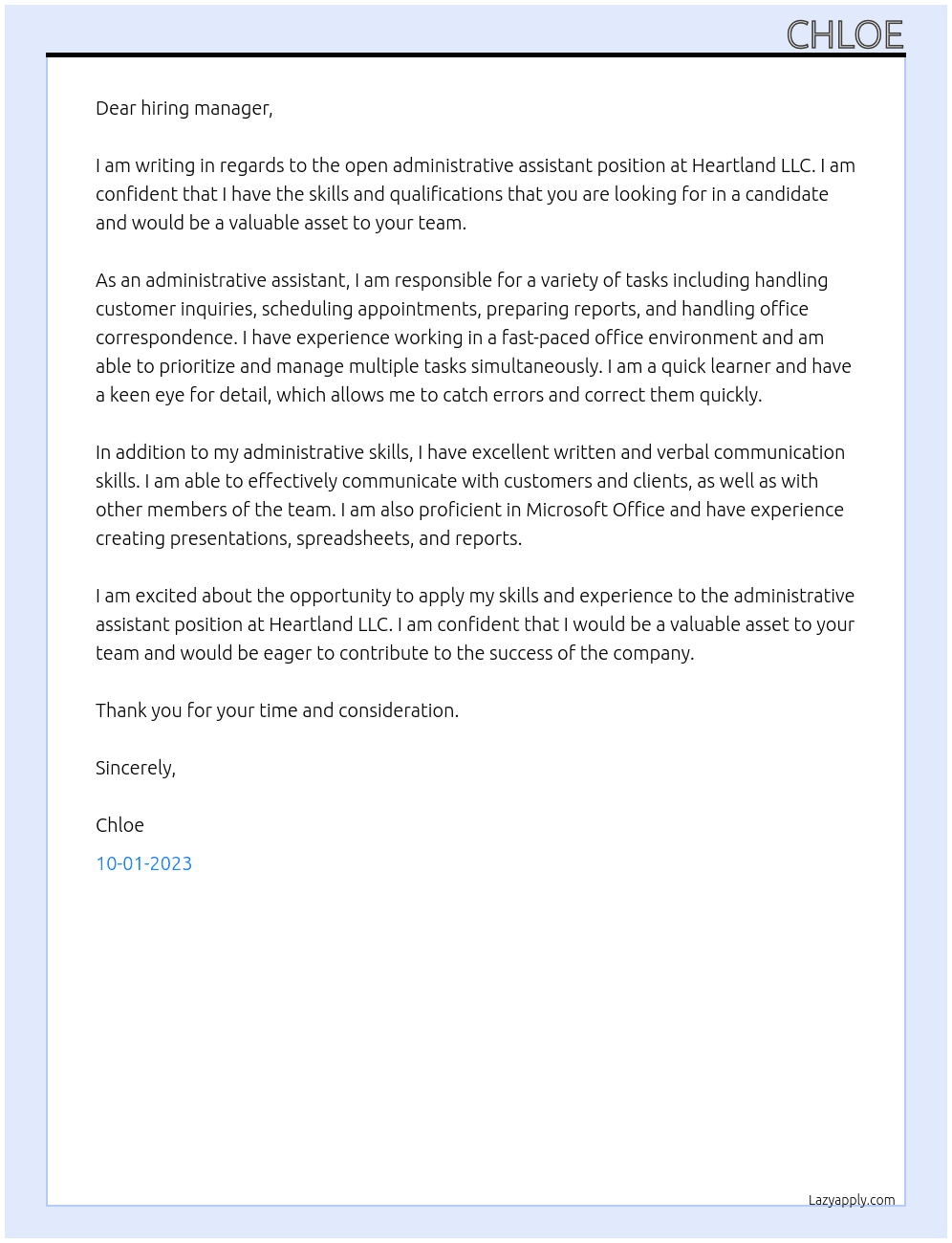 CHLOE

Dear hiring manager,

I am writing in regards to the open administrative assistant position at Heartland LLC. I am confident that I have the skills and qualifications that you are looking for in a candidate and would be a valuable asset to your team.

As an administrative assistant, I am responsible for a variety of tasks including handling customer inquiries, scheduling appointments, preparing reports, and handling office correspondence. I have experience working in a fast-paced office environment and am able to prioritize and manage multiple tasks simultaneously. I am a quick learner and have a keen eye for detail, which allows me to catch errors and correct them quickly.

In addition to my administrative skills, I have excellent written and verbal communication skills. I am able to effectively communicate with customers and clients, as well as with other members of the team. I am also proficient in Microsoft Office and have experience creating presentations, spreadsheets, and reports.

I am excited about the opportunity to apply my skills and experience to the administrative assistant position at Heartland LLC. I am confident that I would be a valuable asset to your team and would be eager to contribute to the success of the company.

Thank you for your time and consideration.

Sincerely,

Chloe

10-01-2023

Lazyapply.com